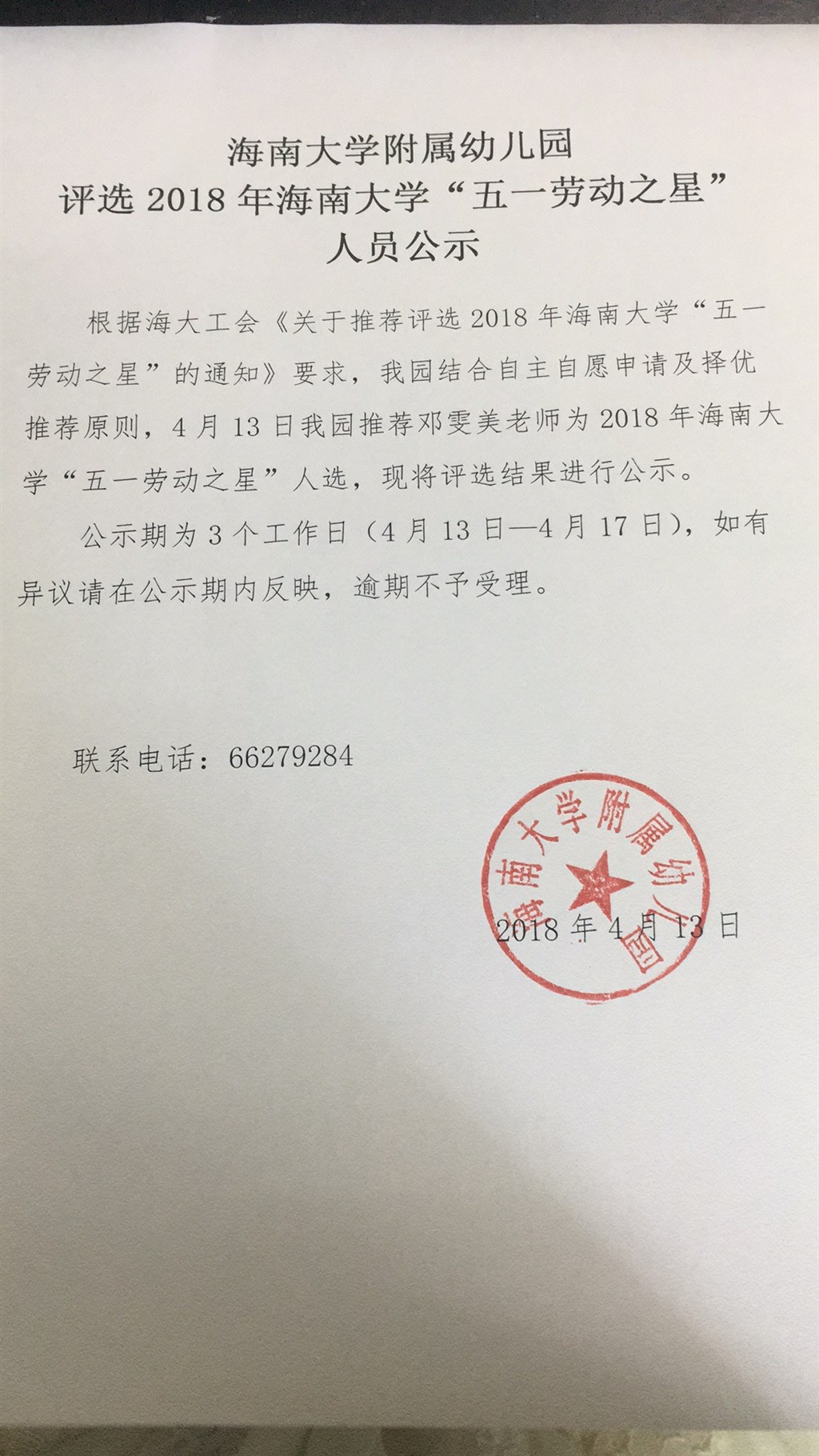 海南大学附属幼儿园
评选 2018 年海南大学“五一劳动之星”
人员公示

根据海大工会《关于推荐评选 2018 年海南大学“五一劳动之星”的通知》要求，我园结合自主自愿申请及择优推荐原则，4 月 13 日我园推荐邓雯美老师为 2018 年海南大学“五一劳动之星”人选，现将评选结果进行公示。

公示期为 3 个工作日（4 月 13 日—4 月 17 日），如有异议请在公示期内反映，逾期不予受理。

联系电话：66279284

海南大学附属幼儿园

2018 年 4 月 13 日